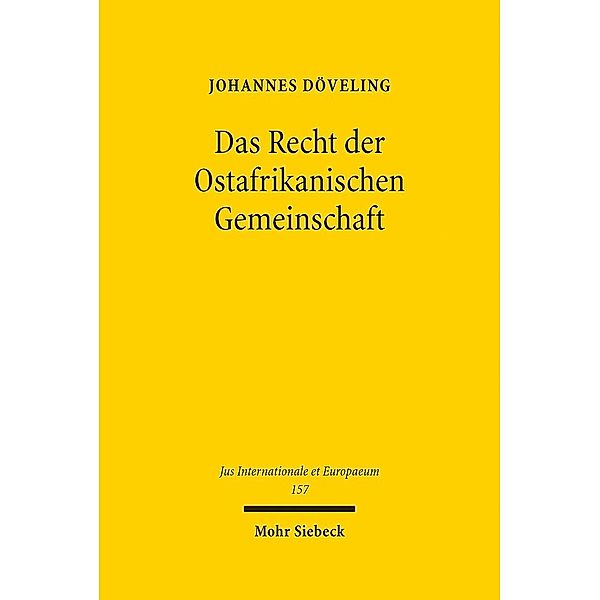 JOHANNES DÖVELING

Das Recht der Ostafrikanischen Gemeinschaft

Jus Internationale et Europaeum
157

Mohr Siebeck